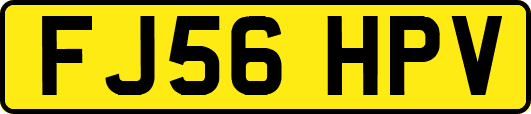 FJ56 HPV